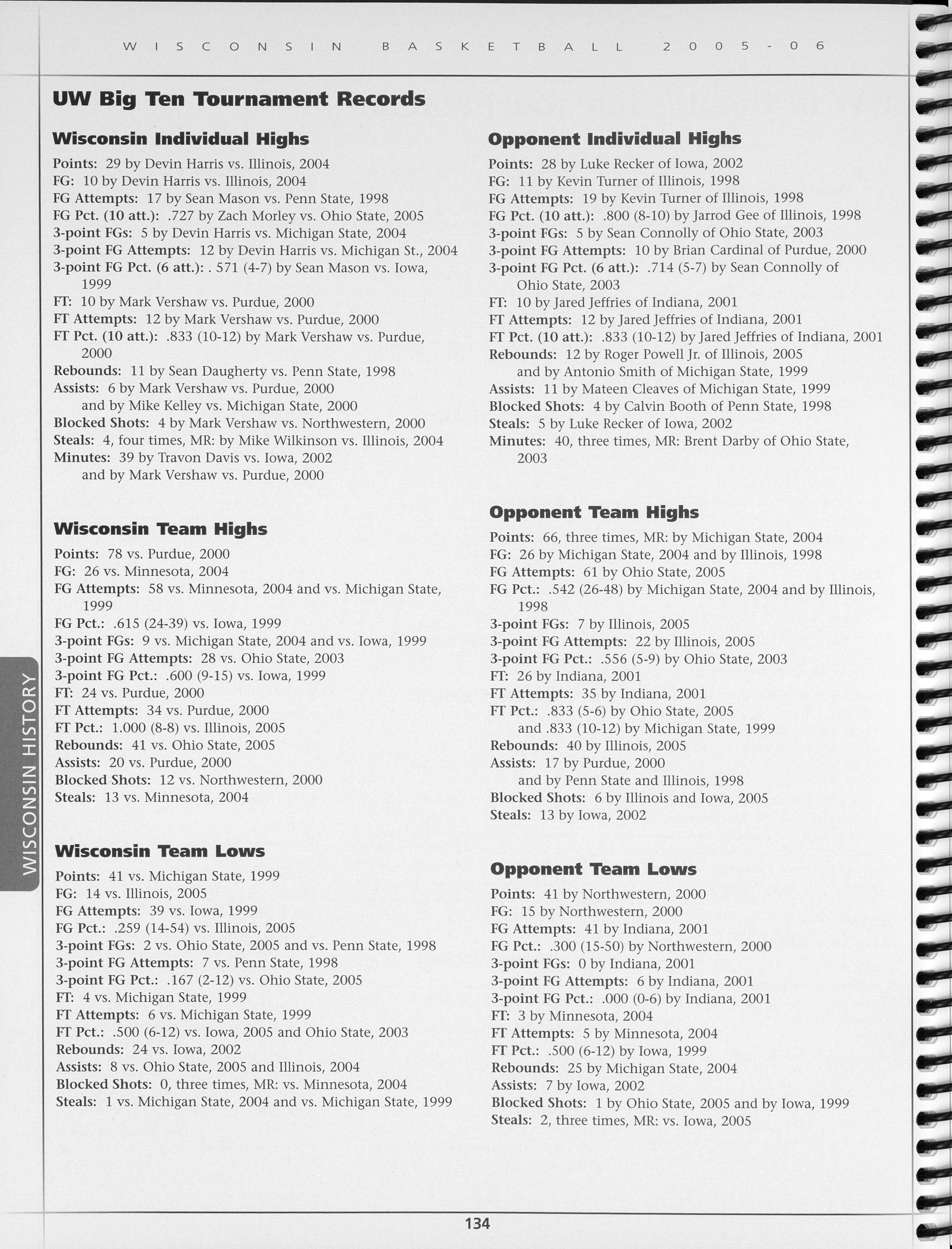 WISCONSIN BASKETBALL 2005-06

UW Big Ten Tournament Records

Wisconsin Individual Highs

Points: 29 by Devin Harris vs. Illinois, 2004
FG: 10 by Devin Harris vs. Illinois, 2004
FG Attempts: 17 by Sean Mason vs. Penn State, 1998
FG Pct. (10 att.): .727 by Zach Morley vs. Ohio State, 2005
3-point FGs: 5 by Devin Harris vs. Michigan State, 2004
3-point FG Attempts: 12 by Devin Harris vs. Michigan St., 2004
3-point FG Pct. (6 att.): . 571 (4-7) by Sean Mason vs. Iowa, 1999
FT: 10 by Mark Vershaw vs. Purdue, 2000
FT Attempts: 12 by Mark Vershaw vs. Purdue, 2000
FT Pct. (10 att.): .833 (10-12) by Mark Vershaw vs. Purdue, 2000
Rebounds: 11 by Sean Daugherty vs. Penn State, 1998
Assists: 6 by Mark Vershaw vs. Purdue, 2000
and by Mike Kelley vs. Michigan State, 2000
Blocked Shots: 4 by Mark Vershaw vs. Northwestern, 2000
Steals: 4, four times, MR: by Mike Wilkinson vs. Illinois, 2004
Minutes: 39 by Travon Davis vs. Iowa, 2002
and by Mark Vershaw vs. Purdue, 2000

Wisconsin Team Highs

Points: 78 vs. Purdue, 2000
FG: 26 vs. Minnesota, 2004
FG Attempts: 58 vs. Minnesota, 2004 and vs. Michigan State, 1999
FG Pct.: .615 (24-39) vs. Iowa, 1999
3-point FGs: 9 vs. Michigan State, 2004 and vs. Iowa, 1999
3-point FG Attempts: 28 vs. Ohio State, 2003
3-point FG Pct.: .600 (9-15) vs. Iowa, 1999
FT: 24 vs. Purdue, 2000
FT Attempts: 34 vs. Purdue, 2000
FT Pct.: 1.000 (8-8) vs. Illinois, 2005
Rebounds: 41 vs. Ohio State, 2005
Assists: 20 vs. Purdue, 2000
Blocked Shots: 12 vs. Northwestern, 2000
Steals: 13 vs. Minnesota, 2004

Wisconsin Team Lows

Points: 41 vs. Michigan State, 1999
FG: 14 vs. Illinois, 2005
FG Attempts: 39 vs. Iowa, 1999
FG Pct.: .259 (14-54) vs. Illinois, 2005
3-point FGs: 2 vs. Ohio State, 2005 and vs. Penn State, 1998
3-point FG Attempts: 7 vs. Penn State, 1998
3-point FG Pct.: .167 (2-12) vs. Ohio State, 2005
FT: 4 vs. Michigan State, 1999
FT Attempts: 6 vs. Michigan State, 1999
FT Pct.: .500 (6-12) vs. Iowa, 2005 and Ohio State, 2003
Rebounds: 24 vs. Iowa, 2002
Assists: 8 vs. Ohio State, 2005 and Illinois, 2004
Blocked Shots: 0, three times, MR: vs. Minnesota, 2004
Steals: 1 vs. Michigan State, 2004 and vs. Michigan State, 1999

Opponent Individual Highs

Points: 28 by Luke Recker of Iowa, 2002
FG: 11 by Kevin Turner of Illinois, 1998
FG Attempts: 19 by Kevin Turner of Illinois, 1998
FG Pct. (10 att.): .800 (8-10) by Jarrod Gee of Illinois, 1998
3-point FGs: 5 by Sean Connolly of Ohio State, 2003
3-point FG Attempts: 10 by Brian Cardinal of Purdue, 2000
3-point FG Pct. (6 att.): .714 (5-7) by Sean Connolly of Ohio State, 2003
FT: 10 by Jared Jeffries of Indiana, 2001
FT Attempts: 12 by Jared Jeffries of Indiana, 2001
FT Pct. (10 att.): .833 (10-12) by Jared Jeffries of Indiana, 2001
Rebounds: 12 by Roger Powell Jr. of Illinois, 2005
and by Antonio Smith of Michigan State, 1999
Assists: 11 by Mateen Cleaves of Michigan State, 1999
Blocked Shots: 4 by Calvin Booth of Penn State, 1998
Steals: 5 by Luke Recker of Iowa, 2002
Minutes: 40, three times, MR: Brent Darby of Ohio State, 2003

Opponent Team Highs

Points: 66, three times, MR: by Michigan State, 2004
FG: 26 by Michigan State, 2004 and by Illinois, 1998
FG Attempts: 61 by Ohio State, 2005
FG Pct.: .542 (26-48) by Michigan State, 2004 and by Illinois, 1998
3-point FGs: 7 by Illinois, 2005
3-point FG Attempts: 22 by Illinois, 2005
3-point FG Pct.: .556 (5-9) by Ohio State, 2003
FT: 26 by Indiana, 2001
FT Attempts: 35 by Indiana, 2001
FT Pct.: .833 (5-6) by Ohio State, 2005
and .833 (10-12) by Michigan State, 1999
Rebounds: 40 by Illinois, 2005
Assists: 17 by Purdue, 2000
and by Penn State and Illinois, 1998
Blocked Shots: 6 by Illinois and Iowa, 2005
Steals: 13 by Iowa, 2002

Opponent Team Lows

Points: 41 by Northwestern, 2000
FG: 15 by Northwestern, 2000
FG Attempts: 41 by Indiana, 2001
FG Pct.: .300 (15-50) by Northwestern, 2000
3-point FGs: 0 by Indiana, 2001
3-point FG Attempts: 6 by Indiana, 2001
3-point FG Pct.: .000 (0-6) by Indiana, 2001
FT: 3 by Minnesota, 2004
FT Attempts: 5 by Minnesota, 2004
FT Pct.: .500 (6-12) by Iowa, 1999
Rebounds: 25 by Michigan State, 2004
Assists: 7 by Iowa, 2002
Blocked Shots: 1 by Ohio State, 2005 and by Iowa, 1999
Steals: 2, three times, MR: vs. Iowa, 2005

WISCONSIN HISTORY

134